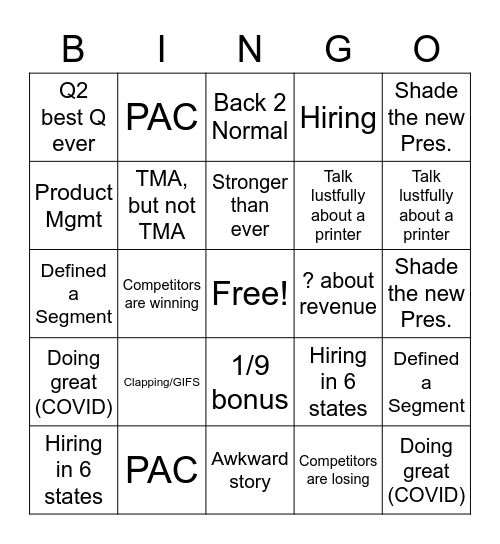 | B | I | N | G | O |
|---|---|---|---|---|
| Q2 best Q ever | PAC | Back 2 Normal | Hiring | Shade the new Pres. |
| Product Mgmt | TMA, but not TMA | Stronger than ever | Talk lustfully about a printer | Talk lustfully about a printer |
| Defined a Segment | Competitors are winning | Free! | ? about revenue | Shade the new Pres. |
| Doing great (COVID) | Clapping/GIFS | 1/9 bonus | Hiring in 6 states | Defined a Segment |
| Hiring in 6 states | PAC | Awkward story | Competitors are losing | Doing great (COVID) |